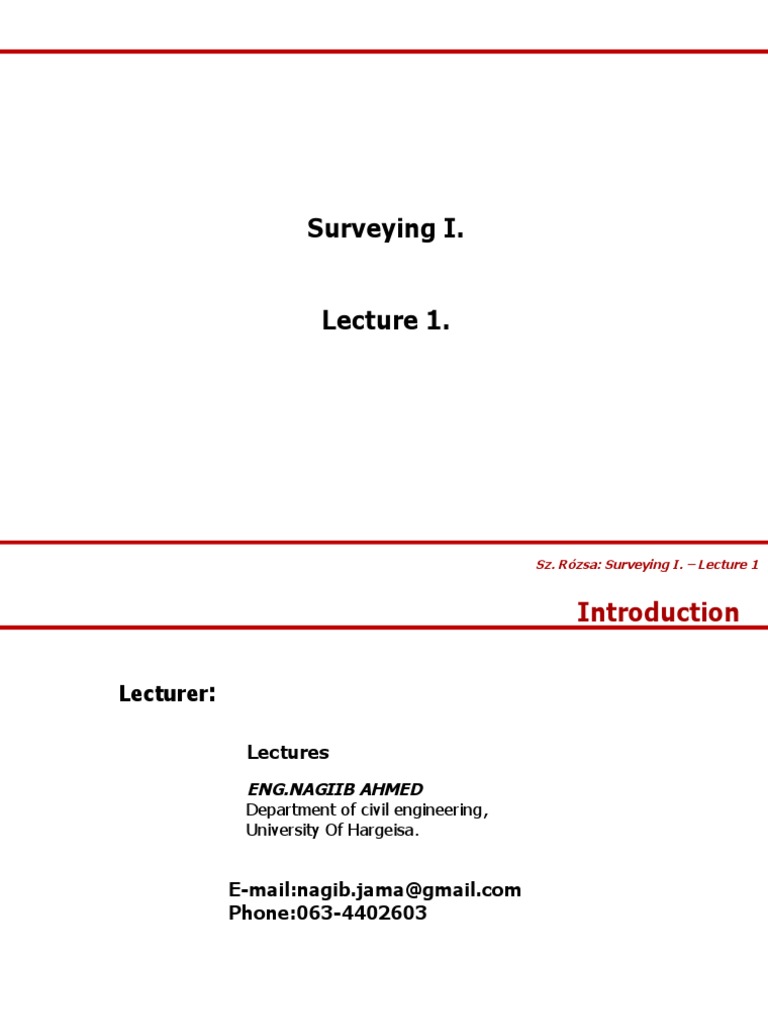 Surveying I.

Lecture 1.

Sz. Rózsa: Surveying I. – Lecture 1

Introduction

Lecturer:

Lectures

ENG.NAGIIB AHMED
Department of civil engineering,
University Of Hargeisa.

E-mail:nagib.jama@gmail.com
Phone:063-4402603